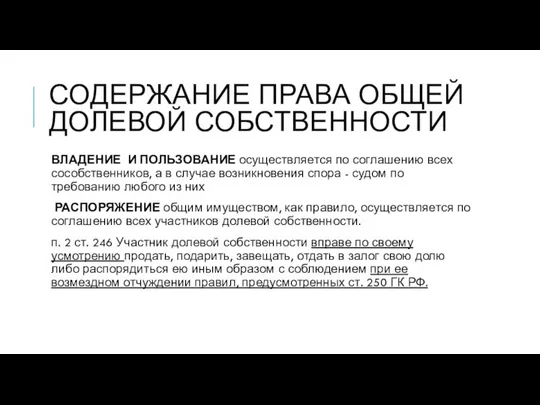 СОДЕРЖАНИЕ ПРАВА ОБЩЕЙ ДОЛЕВОЙ СОБСТВЕННОСТИ

ВЛАДЕНИЕ И ПОЛЬЗОВАНИЕ осуществляется по соглашению всех сособственников, а в случае возникновения спора - судом по требованию любого из них

РАСПОРЯЖЕНИЕ общим имуществом, как правило, осуществляется по соглашению всех участников долевой собственности.

п. 2 ст. 246 Участник долевой собственности вправе по своему усмотрению продать, подарить, завещать, отдать в залог свою долю либо распорядиться ею иным образом с соблюдением при ее возмездном отчуждении правил, предусмотренных ст. 250 ГК РФ.